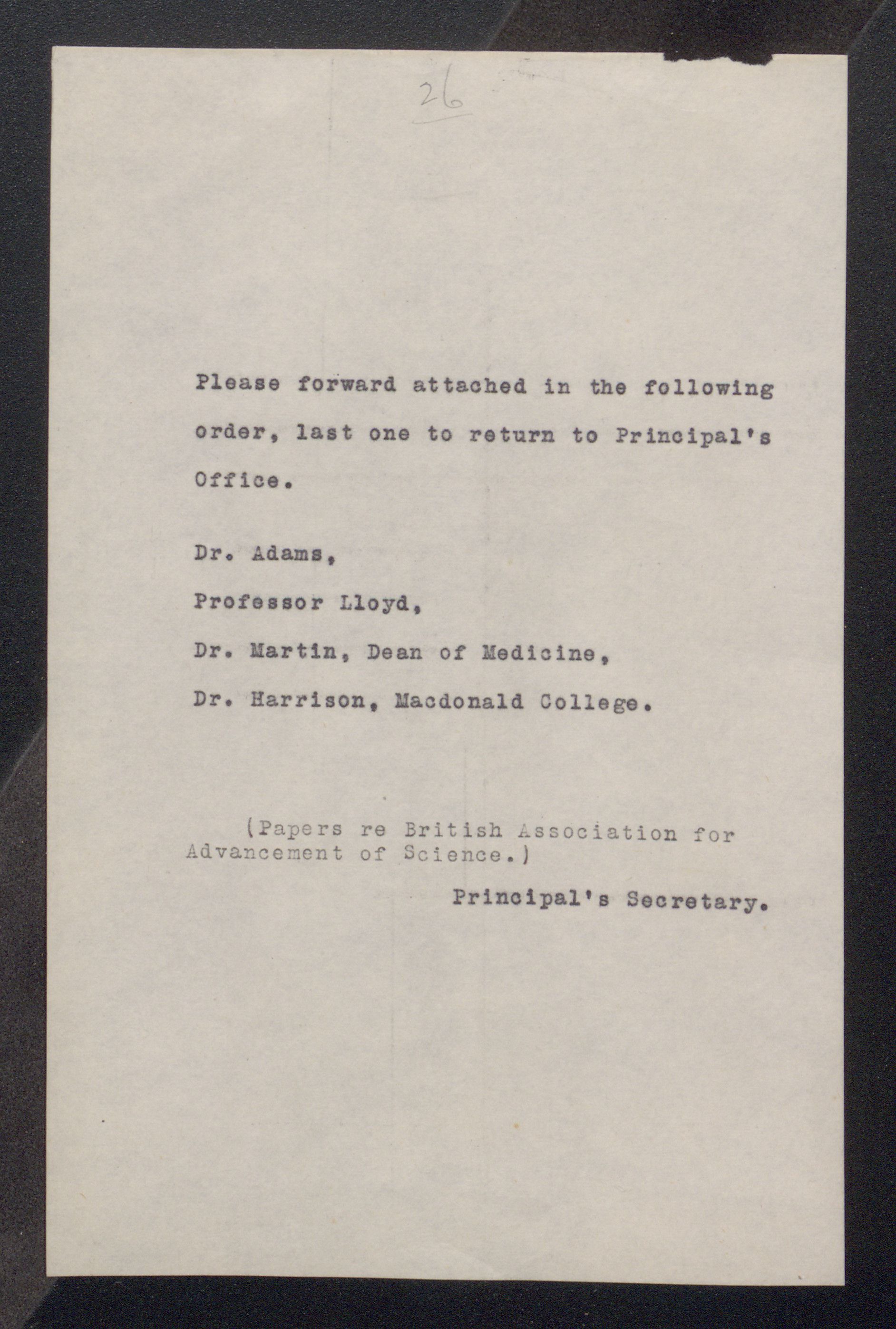 26

Please forward attached in the following order, last one to return to Principal's Office.

Dr. Adams,

Professor Lloyd,

Dr. Martin, Dean of Medicine,

Dr. Harrison, Macdonald College.

(Papers re British Association for Advancement of Science.)

Principal's Secretary.